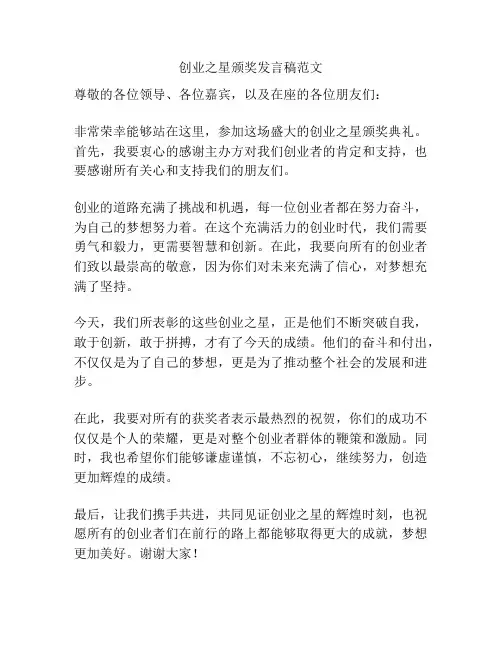 创业之星颁奖发言稿范文

尊敬的各位领导、各位嘉宾，以及在座的各位朋友们：

非常荣幸能够站在这里，参加这场盛大的创业之星颁奖典礼。首先，我要衷心的感谢主办方对我们创业者的肯定和支持，也要感谢所有关心和支持我们的朋友们。

创业的道路充满了挑战和机遇，每一位创业者都在努力奋斗，为自己的梦想努力着。在这个充满活力的创业时代，我们需要勇气和毅力，更需要智慧和创新。在此，我要向所有的创业者们致以最崇高的敬意，因为你们对未来充满了信心，对梦想充满了坚持。

今天，我们所表彰的这些创业之星，正是他们不断突破自我，敢于创新，敢于拼搏，才有了今天的成绩。他们的奋斗和付出，不仅仅是为了自己的梦想，更是为了推动整个社会的发展和进步。

在此，我要对所有的获奖者表示最热烈的祝贺，你们的成功不仅仅是个人的荣耀，更是对整个创业者群体的鞭策和激励。同时，我也希望你们能够谦虚谨慎，不忘初心，继续努力，创造更加辉煌的成绩。

最后，让我们携手共进，共同见证创业之星的辉煌时刻，也祝愿所有的创业者们在前行的路上都能够取得更大的成就，梦想更加美好。谢谢大家！